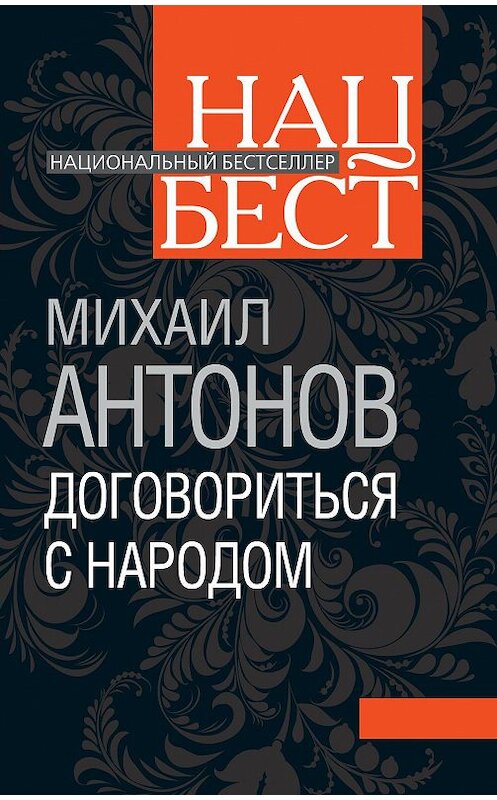 НАЦ
НАЦИОНАЛЬНЫЙ БЕСТСЕЛЛЕР
БЕСТ

МИХАИЛ
АНТОНОВ
ДОГОВОРИТЬСЯ
С НАРОДОМ